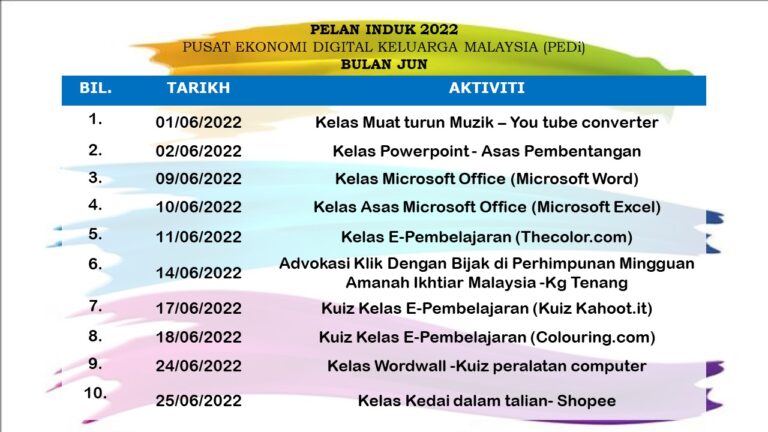 PELAN INDUK 2022
PUSAT EKONOMI DIGITAL KELUARGA MALAYSIA (PEDi)
BULAN JUN

| BIL. | TARIKH | AKTIVITI |
|---|---|---|
| 1. | 01/06/2022 | Kelas Muat turun Muzik – You tube converter |
| 2. | 02/06/2022 | Kelas Powerpoint - Asas Pembentangan |
| 3. | 09/06/2022 | Kelas Microsoft Office (Microsoft Word) |
| 4. | 10/06/2022 | Kelas Asas Microsoft Office (Microsoft Excel) |
| 5. | 11/06/2022 | Kelas E-Pembelajaran (Thecolor.com) |
| 6. | 14/06/2022 | Advokasi Klik Dengan Bijak di Perhimpunan Mingguan Amanah Ikhtiar Malaysia -Kg Tenang |
| 7. | 17/06/2022 | Kuiz Kelas E-Pembelajaran (Kuiz Kahoot.it) |
| 8. | 18/06/2022 | Kuiz Kelas E-Pembelajaran (Colouring.com) |
| 9. | 24/06/2022 | Kelas Wordwall -Kuiz peralatan computer |
| 10. | 25/06/2022 | Kelas Kedai dalam talian- Shopee |